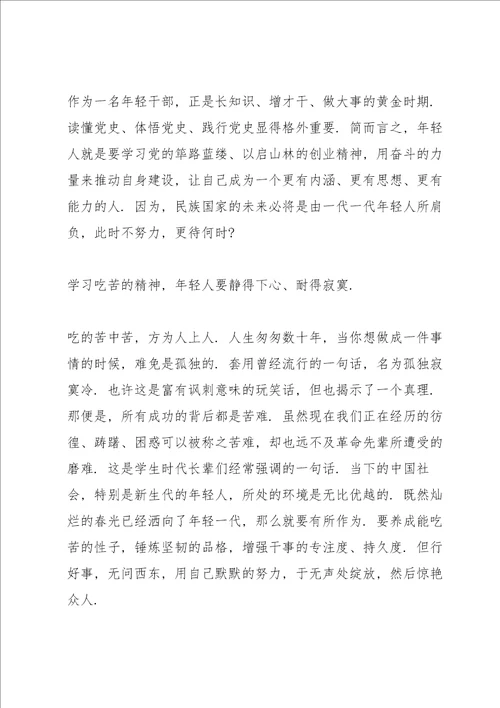 作为一名年轻干部，正是长知识、增才干、做大事的黄金时期．读懂党史、体悟党史、践行党史显得格外重要．简而言之，年轻人就是要学习党的筚路蓝缕、以启山林的创业精神，用奋斗的力量来推动自身建设，让自己成为一个更有内涵、更有思想、更有能力的人．因为，民族国家的未来必将是由一代一代年轻人所肩负，此时不努力，更待何时?

学习吃苦的精神，年轻人要静得下心、耐得寂寞．

吃的苦中苦，方为人上人．人生匆匆数十年，当你想做成一件事情的时候，难免是孤独的．套用曾经流行的一句话，名为孤独寂寞冷．也许这是富有讽刺意味的玩笑话，但也揭示了一个真理．那便是，所有成功的背后都是苦难．虽然现在我们正在经历的彷徨、踌躇、困惑可以被称之苦难，却也远不及革命先辈所遭受的磨难．这是学生时代长辈们经常强调的一句话．当下的中国社会，特别是新生代的年轻人，所处的环境是无比优越的．既然灿烂的春光已经洒向了年轻一代，那么就要有所作为．要养成能吃苦的性子，锤炼坚韧的品格，增强干事的专注度、持久度．但行好事，无问西东，用自己默默的努力，于无声处绽放，然后惊艳众人．